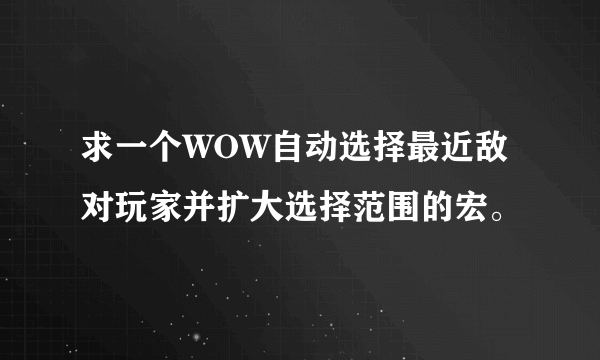 求一个WOW自动选择最近敌对玩家并扩大选择范围的宏。